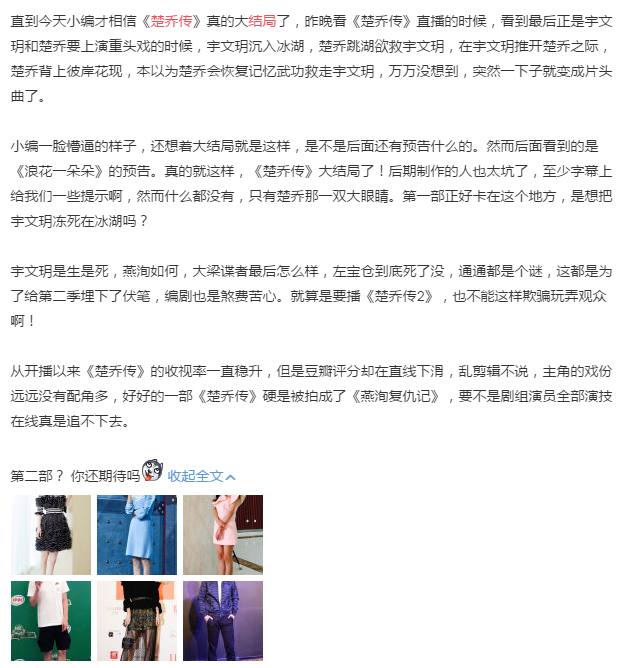 直到今天小编才相信《楚乔传》真的大结局了，昨晚看《楚乔传》直播的时候，看到最后正是宇文玥和楚乔要上演重头戏的时候，宇文玥沉入冰湖，楚乔跳湖欲救宇文玥，在宇文玥推开楚乔之际，楚乔背上彼岸花现，本以为楚乔会恢复记忆武功救走宇文玥，万万没想到，突然一下子就变成片头曲了。

小编一脸懵逼的样子，还想着大结局就是这样，是不是后面还有预告什么的。然而后面看到的是《浪花一朵朵》的预告。真的就这样，《楚乔传》大结局了！后期制作的人也太坑了，至少字幕上给我们一些提示啊，然而什么都没有，只有楚乔那一双大眼睛。第一部正好卡在这个地方，是想把宇文玥冻死在冰湖吗？

宇文玥是生是死，燕洵如何，大梁谍者最后怎么样，左宝仓到底死了没，通通都是个谜，这都是为了给第二季埋下了伏笔，编剧也是煞费苦心。就算是要播《楚乔传2》，也不能这样欺骗玩弄观众啊！

从开播以来《楚乔传》的收视率一直稳升，但是豆瓣评分却在直线下滑，乱剪辑不说，主角的戏份远远没有配角多，好好的一部《楚乔传》硬是被拍成了《燕洵复仇记》，要不是剧组演员全部演技在线真是追不下去。

第二部？你还期待吗 收起全文